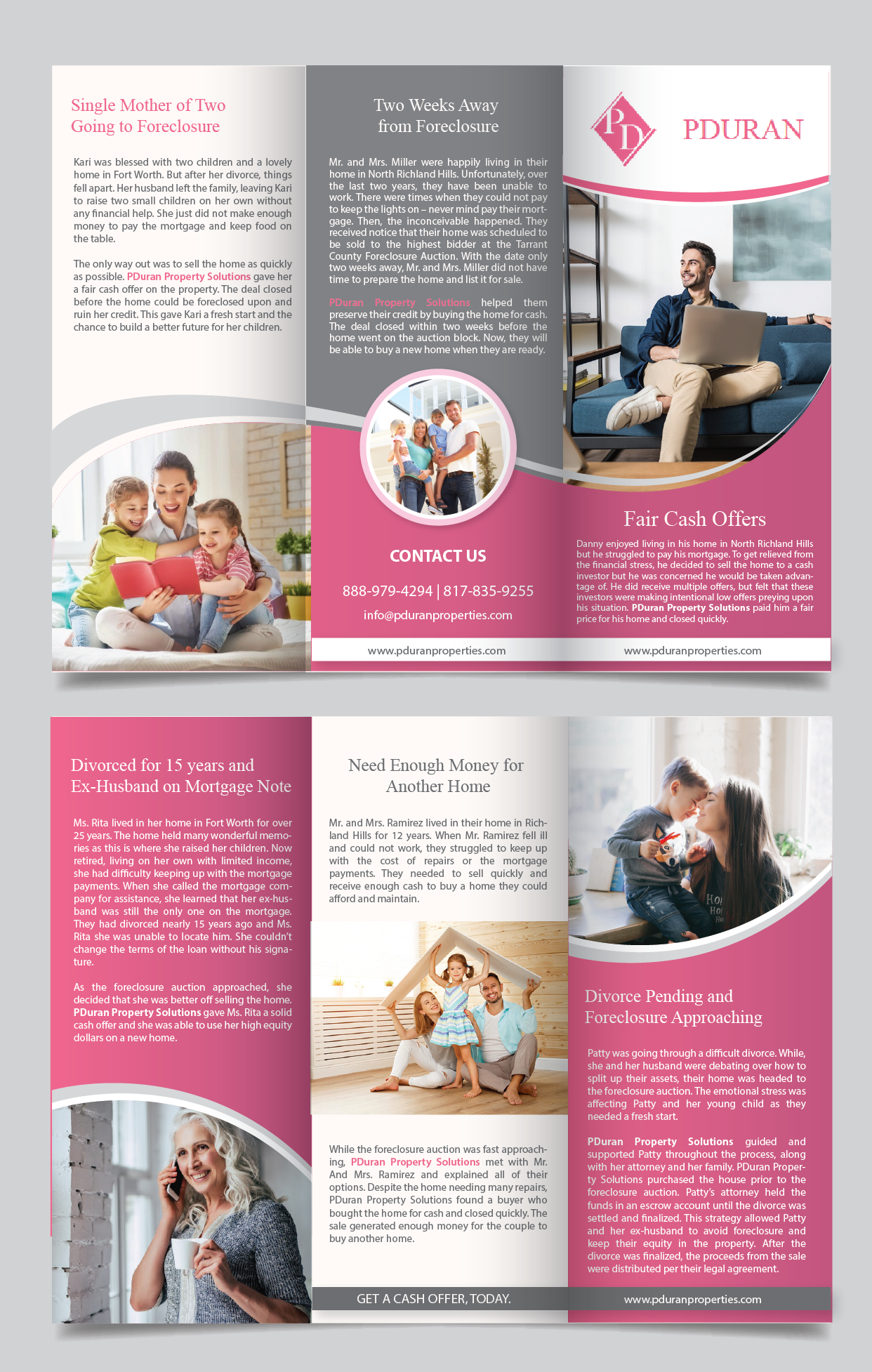 Single Mother of Two Going to Foreclosure

Kari was blessed with two children and a lovely home in Fort Worth. But after her divorce, things fell apart. Her husband left the family, leaving Kari to raise two small children on her own without any financial help. She just did not make enough money to pay the mortgage and keep food on the table.

The only way out was to sell the home as quickly as possible. PDuran Property Solutions gave her a fair cash offer on the property. The deal closed before the home could be foreclosed upon and ruin her credit. This gave Kari a fresh start and the chance to build a better future for her children.

Two Weeks Away from Foreclosure

Mr. and Mrs. Miller were happily living in their home in North Richland Hills. Unfortunately, over the last two years, they have been unable to work. There were times when they could not pay to keep the lights on – never mind pay their mortgage. Then, the inconceivable happened. They received notice that their home was scheduled to be sold to the highest bidder at the Tarrant County Foreclosure Auction. With the date only two weeks away, Mr. and Mrs. Miller did not have time to prepare the home and list it for sale.

PDuran Property Solutions helped them preserve their credit by buying the home for cash. The deal closed within two weeks before the home went on the auction block. Now, they will be able to buy a new home when they are ready.

CONTACT US

888-979-4294 | 817-835-9255

info@pduranproperties.com

www.pduranproperties.com

PD

PDURAN

Fair Cash Offers

Danny enjoyed living in his home in North Richland Hills but he struggled to pay his mortgage. To get relieved from the financial stress, he decided to sell the home to a cash investor but he was concerned he would be taken advantage of. He did receive multiple offers, but felt that these investors were making intentional low offers preying upon his situation. PDuran Property Solutions paid him a fair price for his home and closed quickly.

www.pduranproperties.com

Divorced for 15 years and Ex-Husband on Mortgage Note

Ms. Rita lived in her home in Fort Worth for over 25 years. The home held many wonderful memories as this is where she raised her children. Now retired, living on her own with limited income, she had difficulty keeping up with the mortgage payments. When she called the mortgage company for assistance, she learned that her ex-husband was still the only one on the mortgage. They had divorced nearly 15 years ago and Ms. Rita she was unable to locate him. She couldn't change the terms of the loan without his signature.

As the foreclosure auction approached, she decided that she was better off selling the home. PDuran Property Solutions gave Ms. Rita a solid cash offer and she was able to use her high equity dollars on a new home.

Need Enough Money for Another Home

Mr. and Mrs. Ramirez lived in their home in Richland Hills for 12 years. When Mr. Ramirez fell ill and could not work, they struggled to keep up with the cost of repairs or the mortgage payments. They needed to sell quickly and receive enough cash to buy a home they could afford and maintain.

While the foreclosure auction was fast approaching, PDuran Property Solutions met with Mr. And Mrs. Ramirez and explained all of their options. Despite the home needing many repairs, PDuran Property Solutions found a buyer who bought the home for cash and closed quickly. The sale generated enough money for the couple to buy another home.

GET A CASH OFFER, TODAY.

Divorce Pending and Foreclosure Approaching

Patty was going through a difficult divorce. While, she and her husband were debating over how to split up their assets, their home was headed to the foreclosure auction. The emotional stress was affecting Patty and her young child as they needed a fresh start.

PDuran Property Solutions guided and supported Patty throughout the process, along with her attorney and her family. PDuran Property Solutions purchased the house prior to the foreclosure auction. Patty's attorney held the funds in an escrow account until the divorce was settled and finalized. This strategy allowed Patty and her ex-husband to avoid foreclosure and keep their equity in the property. After the divorce was finalized, the proceeds from the sale were distributed per their legal agreement.

www.pduranproperties.com